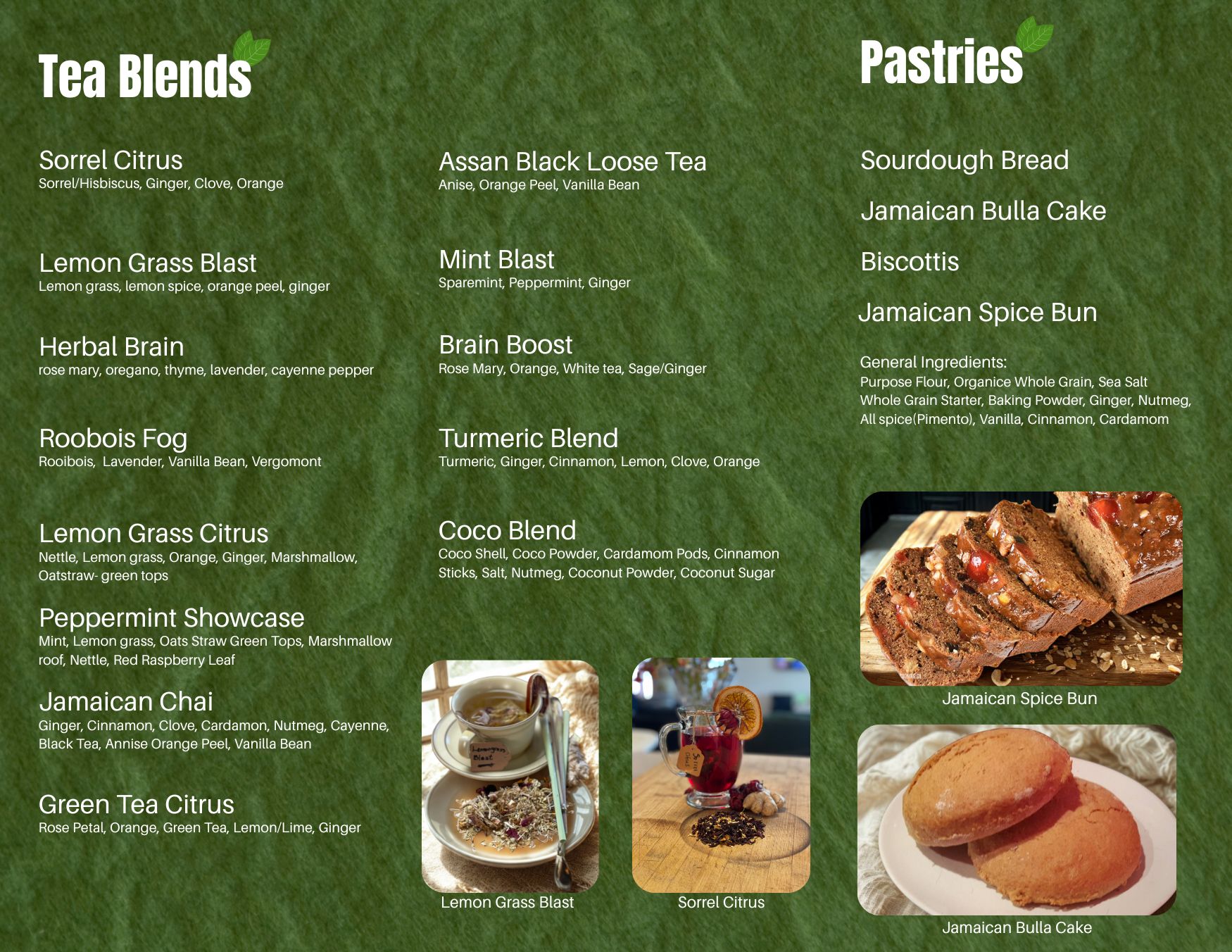 Tea Blends

Sorrel Citrus
Sorrel/Hisbiscus, Ginger, Clove, Orange

Lemon Grass Blast
Lemon grass, lemon spice, orange peel, ginger

Herbal Brain
rose mary, oregano, thyme, lavender, cayenne pepper

Roobois Fog
Rooibois, Lavender, Vanilla Bean, Vergomont

Lemon Grass Citrus
Nettle, Lemon grass, Orange, Ginger, Marshmallow, Oatstraw- green tops

Peppermint Showcase
Mint, Lemon grass, Oats Straw Green Tops, Marshmallow roof, Nettle, Red Raspberry Leaf

Jamaican Chai
Ginger, Cinnamon, Clove, Cardamon, Nutmeg, Cayenne, Black Tea, Annise Orange Peel, Vanilla Bean

Green Tea Citrus
Rose Petal, Orange, Green Tea, Lemon/Lime, Ginger

Assan Black Loose Tea
Anise, Orange Peel, Vanilla Bean

Mint Blast
Sparemint, Peppermint, Ginger

Brain Boost
Rose Mary, Orange, White tea, Sage/Ginger

Turmeric Blend
Turmeric, Ginger, Cinnamon, Lemon, Clove, Orange

Coco Blend
Coco Shell, Coco Powder, Cardamom Pods, Cinnamon Sticks, Salt, Nutmeg, Coconut Powder, Coconut Sugar

Lemon Grass Blast

Sorrel Citrus

Pastries

Sourdough Bread

Jamaican Bulla Cake

Biscottis

Jamaican Spice Bun

General Ingredients:
Purpose Flour, Organice Whole Grain, Sea Salt Whole Grain Starter, Baking Powder, Ginger, Nutmeg, All spice(Pimento), Vanilla, Cinnamon, Cardamom

Jamaican Spice Bun

Jamaican Bulla Cake